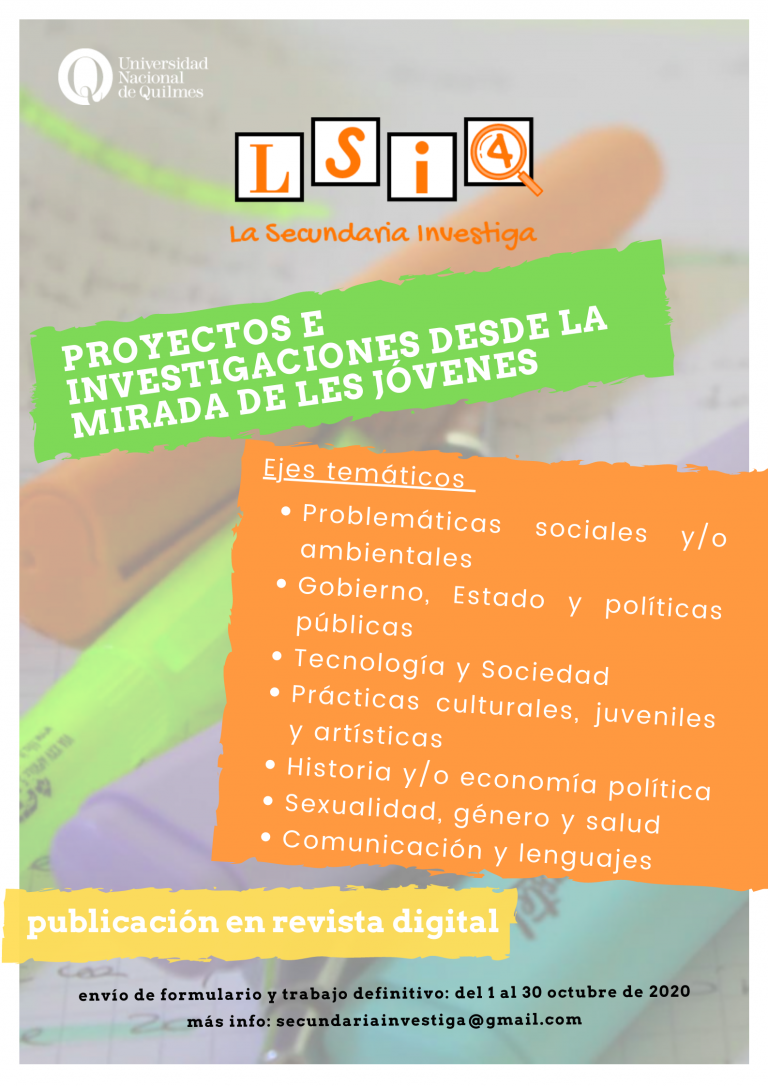 Universidad Nacional de Quilmes

L S i 4

La Secundaria Investiga

PROYECTOS E INVESTIGACIONES DESDE LA MIRADA DE LES JÓVENES

Ejes temáticos

• Problemáticas sociales y/o ambientales
• Gobierno, Estado y políticas públicas
• Tecnología y Sociedad
• Prácticas culturales, juveniles y artísticas
• Historia y/o economía política
• Sexualidad, género y salud
• Comunicación y lenguajes

publicación en revista digital

envío de formulario y trabajo definitivo: del 1 al 30 octubre de 2020
más info: secundariainvestiga@gmail.com